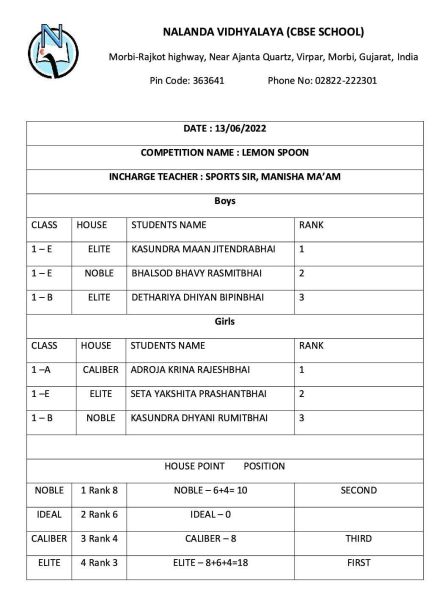 NALANDA VIDHYALAYA (CBSE SCHOOL)

Morbi-Rajkot highway, Near Ajanta Quartz, Virpar, Morbi, Gujarat, India

Pin Code: 363641 Phone No: 02822-222301

DATE : 13/06/2022

COMPETITION NAME : LEMON SPOON

INCHARGE TEACHER : SPORTS SIR, MANISHA MA'AM

Boys

| CLASS | HOUSE | STUDENTS NAME | RANK |
|---|---|---|---|
| 1 – E | ELITE | KASUNDRA MAAN JITENDRABHAI | 1 |
| 1 – E | NOBLE | BHALSOD BHAVY RASMITBHAI | 2 |
| 1 – B | ELITE | DETHARIYA DHIYAN BIPINBHAI | 3 |

Girls

| CLASS | HOUSE | STUDENTS NAME | RANK |
|---|---|---|---|
| 1 –A | CALIBER | ADROJA KRINA RAJESHBHAI | 1 |
| 1 –E | ELITE | SETA YAKSHITA PRASHANTBHAI | 2 |
| 1 – B | NOBLE | KASUNDRA DHYANI RUMITBHAI | 3 |

HOUSE POINT POSITION

| | | | |
|---|---|---|---|
| NOBLE | 1 Rank 8 | NOBLE – 6+4= 10 | SECOND |
| IDEAL | 2 Rank 6 | IDEAL – 0 | |
| CALIBER | 3 Rank 4 | CALIBER – 8 | THIRD |
| ELITE | 4 Rank 3 | ELITE – 8+6+4=18 | FIRST |